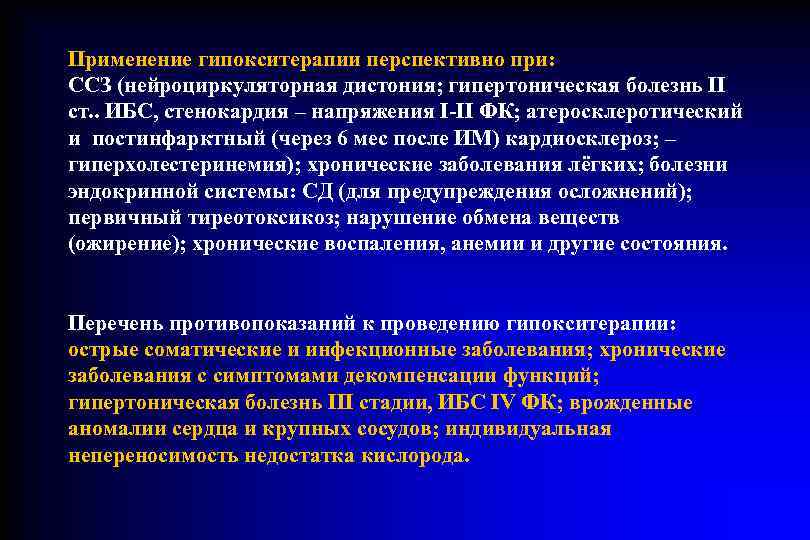 Применение гипокситерапии перспективно при:
ССЗ (нейроциркуляторная дистония; гипертоническая болезнь II ст.. ИБС, стенокардия – напряжения I-II ФК; атеросклеротический и постинфарктный (через 6 мес после ИМ) кардиосклероз; – гиперхолестеринемия); хронические заболевания лёгких; болезни эндокринной системы: СД (для предупреждения осложнений); первичный тиреотоксикоз; нарушение обмена веществ (ожирение); хронические воспаления, анемии и другие состояния.

Перечень противопоказаний к проведению гипокситерапии:
острые соматические и инфекционные заболевания; хронические заболевания с симптомами декомпенсации функций; гипертоническая болезнь III стадии, ИБС IV ФК; врожденные аномалии сердца и крупных сосудов; индивидуальная непереносимость недостатка кислорода.